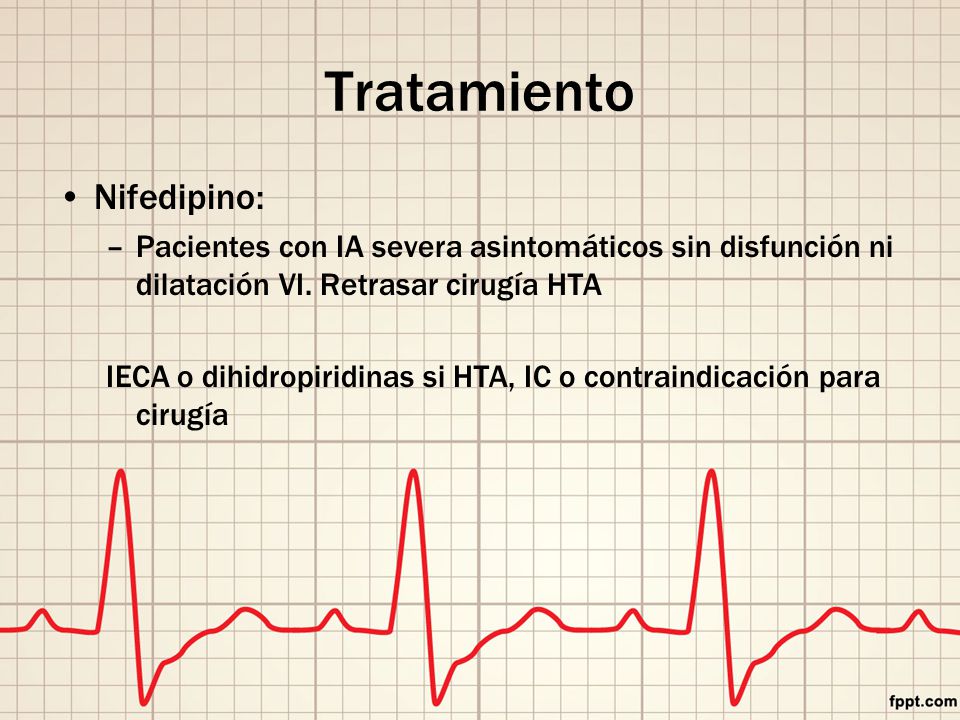 Tratamiento

• Nifedipino:

– Pacientes con IA severa asintomáticos sin disfunción ni dilatación VI. Retrasar cirugía HTA

IECA o dihidropiridinas si HTA, IC o contraindicación para cirugía

fppt.com